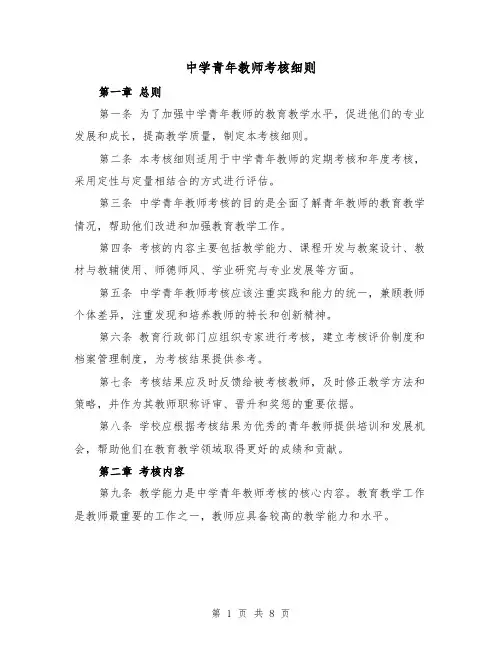 中学青年教师考核细则

第一章 总则

第一条 为了加强中学青年教师的教育教学水平，促进他们的专业发展和成长，提高教学质量，制定本考核细则。

第二条 本考核细则适用于中学青年教师的定期考核和年度考核，采用定性与定量相结合的方式进行评估。

第三条 中学青年教师考核的目的是全面了解青年教师的教育教学情况，帮助他们改进和加强教育教学工作。

第四条 考核的内容主要包括教学能力、课程开发与教案设计、教材与教辅使用、师德师风、学业研究与专业发展等方面。

第五条 中学青年教师考核应该注重实践和能力的统一，兼顾教师个体差异，注重发现和培养教师的特长和创新精神。

第六条 教育行政部门应组织专家进行考核，建立考核评价制度和档案管理制度，为考核结果提供参考。

第七条 考核结果应及时反馈给被考核教师，及时修正教学方法和策略，并作为其教师职称评审、晋升和奖惩的重要依据。

第八条 学校应根据考核结果为优秀的青年教师提供培训和发展机会，帮助他们在教育教学领域取得更好的成绩和贡献。

第二章 考核内容

第九条 教学能力是中学青年教师考核的核心内容。教育教学工作是教师最重要的工作之一，教师应具备较高的教学能力和水平。

第 1 页 共 8 页